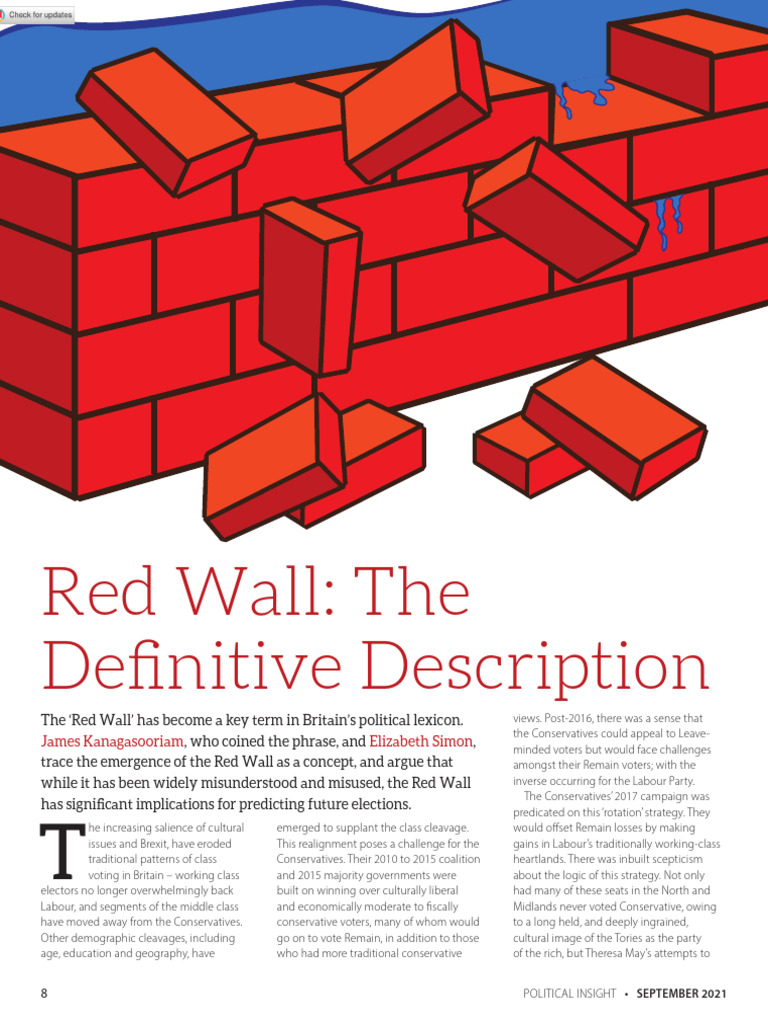 Check for updates

Red Wall: The Definitive Description

The 'Red Wall' has become a key term in Britain's political lexicon. James Kanagasooriam, who coined the phrase, and Elizabeth Simon, trace the emergence of the Red Wall as a concept, and argue that while it has been widely misunderstood and misused, the Red Wall has significant implications for predicting future elections.

The increasing salience of cultural issues and Brexit, have eroded traditional patterns of class voting in Britain – working class electors no longer overwhelmingly back Labour, and segments of the middle class have moved away from the Conservatives. Other demographic cleavages, including age, education and geography, have emerged to supplant the class cleavage. This realignment poses a challenge for the Conservatives. Their 2010 to 2015 coalition and 2015 majority governments were built on winning over culturally liberal and economically moderate to fiscally conservative voters, many of whom would go on to vote Remain, in addition to those who had more traditional conservative views. Post-2016, there was a sense that the Conservatives could appeal to Leave-minded voters but would face challenges amongst their Remain voters; with the inverse occurring for the Labour Party.

The Conservatives' 2017 campaign was predicated on this 'rotation' strategy. They would offset Remain losses by making gains in Labour's traditionally working-class heartlands. There was inbuilt scepticism about the logic of this strategy. Not only had many of these seats in the North and Midlands never voted Conservative, owing to a long held, and deeply ingrained, cultural image of the Tories as the party of the rich, but Theresa May's attempts to

8

POLITICAL INSIGHT • SEPTEMBER 2021